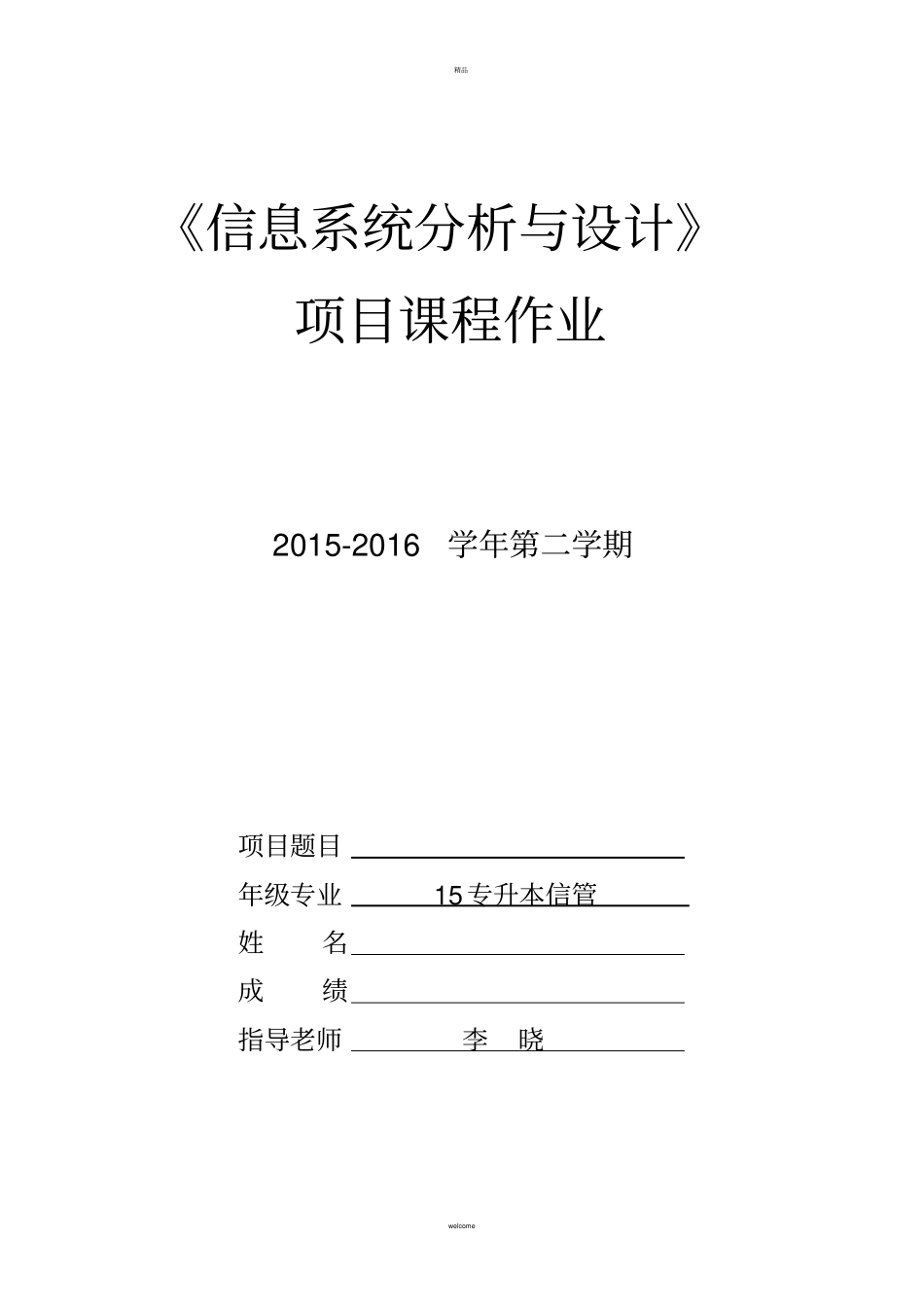 精品

《信息系统分析与设计》

项目课程作业

2015-2016 学年第二学期

项目题目

年级专业 15专升本信管

姓 名

成 绩

指导老师 李 晓

welcome